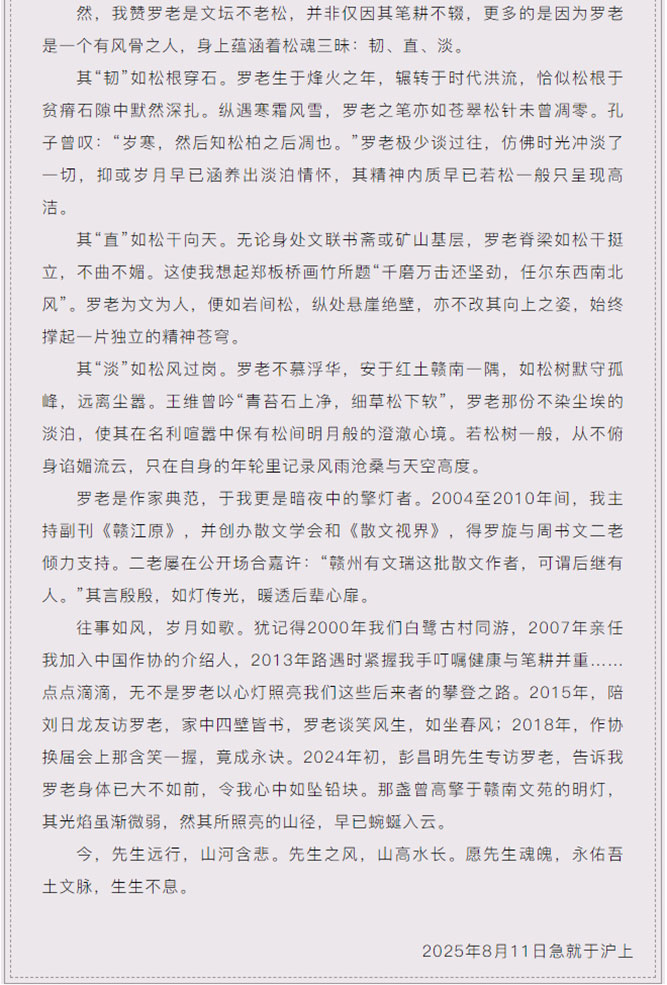 然，我赞罗老是文坛不老松，并非仅因其笔耕不辍，更多的是因为罗老是一个有风骨之人，身上蕴涵着松魂三昧：韧、直、淡。

其“韧”如松根穿石。罗老生于烽火之年，辗转于时代洪流，恰似松根于贫瘠石隙中默然深扎。纵遇寒霜风雪，罗老之笔亦如苍翠松针未曾凋零。孔子曾叹：“岁寒，然后知松柏之后凋也。”罗老极少谈过往，仿佛时光冲淡了一切，抑或岁月早已涵养出淡泊情怀，其精神内质早已若松一般只呈现高洁。

其“直”如松干向天。无论身处文联书斋或矿山基层，罗老脊梁如松干挺立，不曲不媚。这使我想起郑板桥画竹所题“千磨万击还坚劲，任尔东西南北风”。罗老为文为人，便如岩间松，纵处悬崖绝壁，亦不改其向上之姿，始终撑起一片独立的精神苍穹。

其“淡”如松风过岗。罗老不慕浮华，安于红土赣南一隅，如松树默守孤峰，远离尘嚣。王维曾吟“青苔石上净，细草松下软”，罗老那份不染尘埃的淡泊，使其在名利喧嚣中保有松间明月般的澄澈心境。若松树一般，从不俯身谄媚流云，只在自身的年轮里记录风雨沧桑与天空高度。

罗老是作家典范，于我更是暗夜中的擎灯者。2004至2010年间，我主持副刊《赣江原》，并创办散文学会和《散文视界》，得罗旋与周书文二老倾力支持。二老屡在公开场合嘉许：“赣州有文瑞这批散文作者，可谓后继有人。”其言殷殷，如灯传光，暖透后辈心扉。

往事如风，岁月如歌。犹记得2000年我们白鹭古村同游，2007年亲任我加入中国作协的介绍人，2013年路遇时紧握我手叮嘱健康与笔耕并重……点点滴滴，无不是罗老以心灯照亮我们这些后来者的攀登之路。2015年，陪刘日龙友访罗老，家中四壁皆书，罗老谈笑风生，如坐春风；2018年，作协换届会上那含笑一握，竟成永诀。2024年初，彭昌明先生专访罗老，告诉我罗老身体已大不如前，令我心中如坠铅块。那盏曾高擎于赣南文苑的明灯，其光焰虽渐微弱，然其所照亮的山径，早已蜿蜒入云。

今，先生远行，山河含悲。先生之风，山高水长。愿先生魂魄，永佑吾土文脉，生生不息。

2025年8月11日急就于沪上